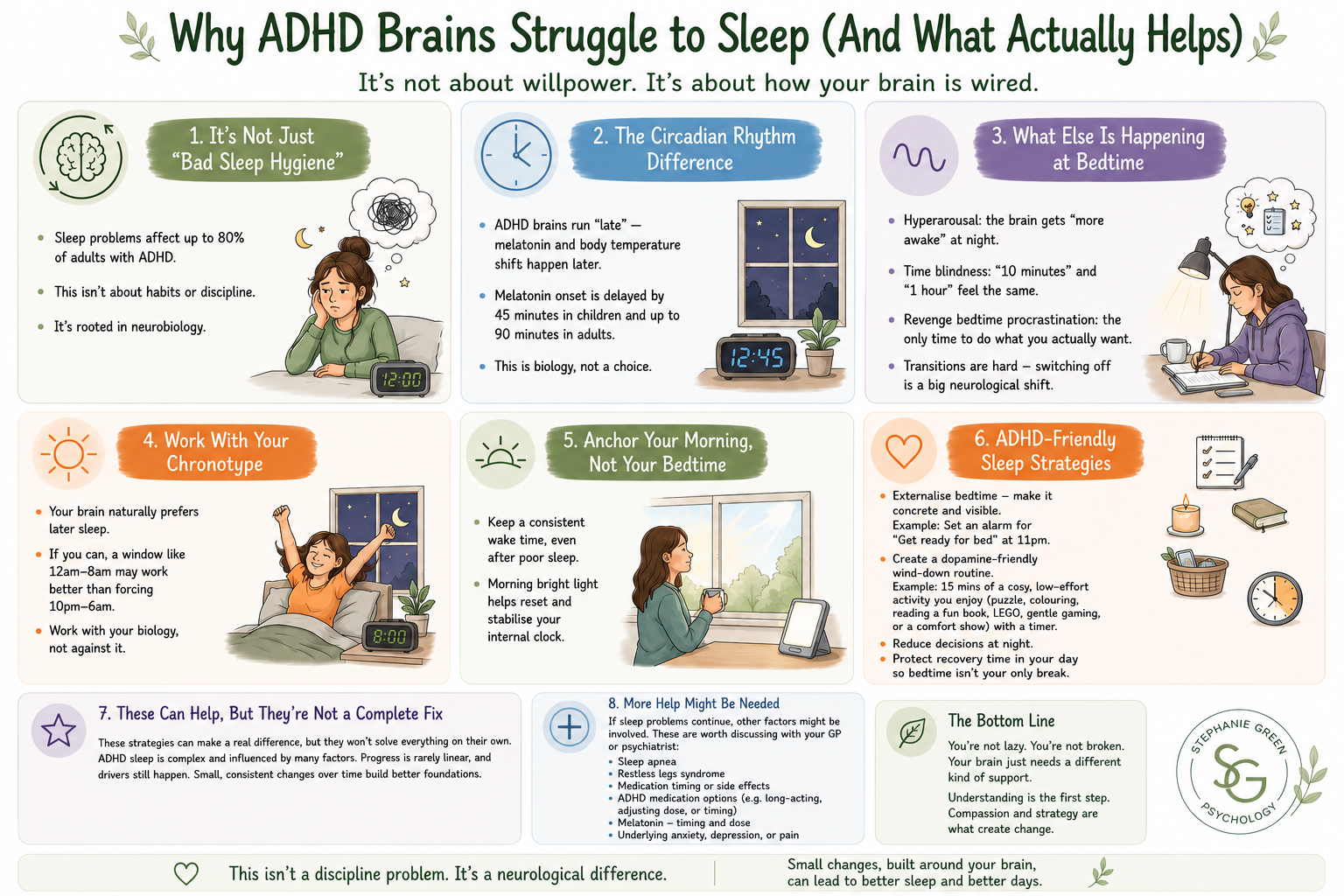 Why ADHD Brains Struggle to Sleep (And What Actually Helps)

It's not about willpower. It's about how your brain is wired.

1. It's Not Just "Bad Sleep Hygiene"

- Sleep problems affect up to 80% of adults with ADHD.
- This isn't about habits or discipline.
- It's rooted in neurobiology.

12:00

2. The Circadian Rhythm Difference

- ADHD brains run "late" — melatonin and body temperature shift happen later.
- Melatonin onset is delayed by 45 minutes in children and up to 90 minutes in adults.
- This is biology, not a choice.

12:45

3. What Else Is Happening at Bedtime

- Hyperarousal: the brain gets "more awake" at night.
- Time blindness: "10 minutes" and "1 hour" feel the same.
- Revenge bedtime procrastination: the only time to do what you actually want.
- Transitions are hard – switching off is a big neurological shift.

4. Work With Your Chronotype

- Your brain naturally prefers later sleep.
- If you can, a window like 12am–8am may work better than forcing 10pm–6am.
- Work with your biology, not against it.

8:00

5. Anchor Your Morning, Not Your Bedtime

- Keep a consistent wake time, even after poor sleep.
- Morning bright light helps reset and stabilise your internal clock.

6. ADHD-Friendly Sleep Strategies

- Externalise bedtime – make it concrete and visible. Example: Set an alarm for "Get ready for bed" at 11pm.
- Create a dopamine-friendly wind-down routine. Example: 15 mins of a cosy, low-effort activity you enjoy (puzzle, colouring, reading a fun book, LEGO, gentle gaming, or a comfort show) with a timer.
- Reduce decisions at night.
- Protect recovery time in your day so bedtime isn't your only break.

7. These Can Help, But They're Not a Complete Fix

These strategies can make a real difference, but they won't solve everything on their own. ADHD sleep is complex and influenced by many factors. Progress is rarely linear, and drivers still happen. Small, consistent changes over time build better foundations.

8. More Help Might Be Needed

If sleep problems continue, other factors might be involved. These are worth discussing with your GP or psychiatrist:
- Sleep apnea
- Restless legs syndrome
- Medication timing or side effects
- ADHD medication options (e.g. long-acting, adjusting dose, or timing)
- Melatonin – timing and dose
- Underlying anxiety, depression, or pain

The Bottom Line

You're not lazy. You're not broken. Your brain just needs a different kind of support.

Understanding is the first step. Compassion and strategy are what create change.

STEPHANIE GREEN SG PSYCHOLOGY

This isn't a discipline problem. It's a neurological difference.

Small changes, built around your brain, can lead to better sleep and better days.